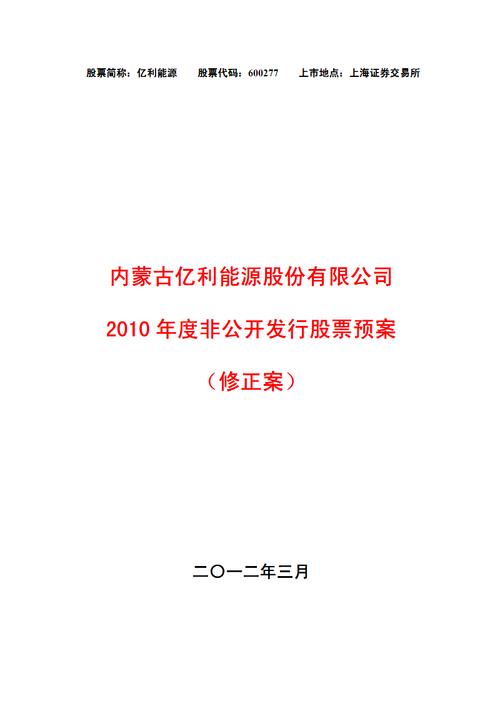 股票简称：亿利能源　　股票代码：600277　　上市地点：上海证券交易所

内蒙古亿利能源股份有限公司

2010 年度非公开发行股票预案

（修正案）

二〇一二年三月